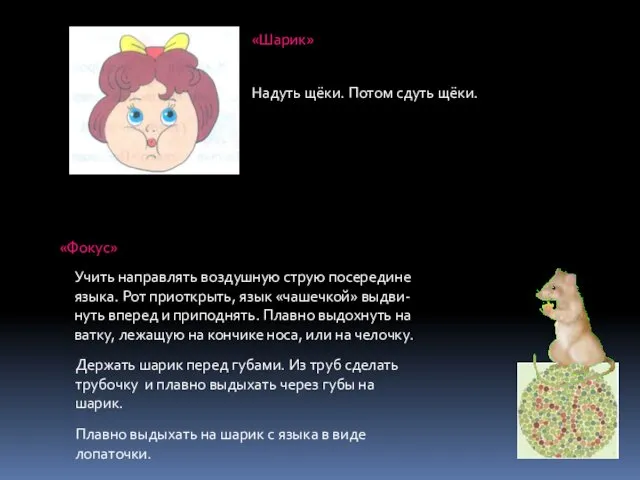 «Шарик»

Надуть щёки. Потом сдуть щёки.

«Фокус»

Учить направлять воздушную струю посередине языка. Рот приоткрыть, язык «чашечкой» выдвинуть вперед и приподнять. Плавно выдохнуть на ватку, лежащую на кончике носа, или на челочку.

Держать шарик перед губами. Из труб сделать трубочку и плавно выдыхать через губы на шарик.

Плавно выдыхать на шарик с языка в виде лопаточки.